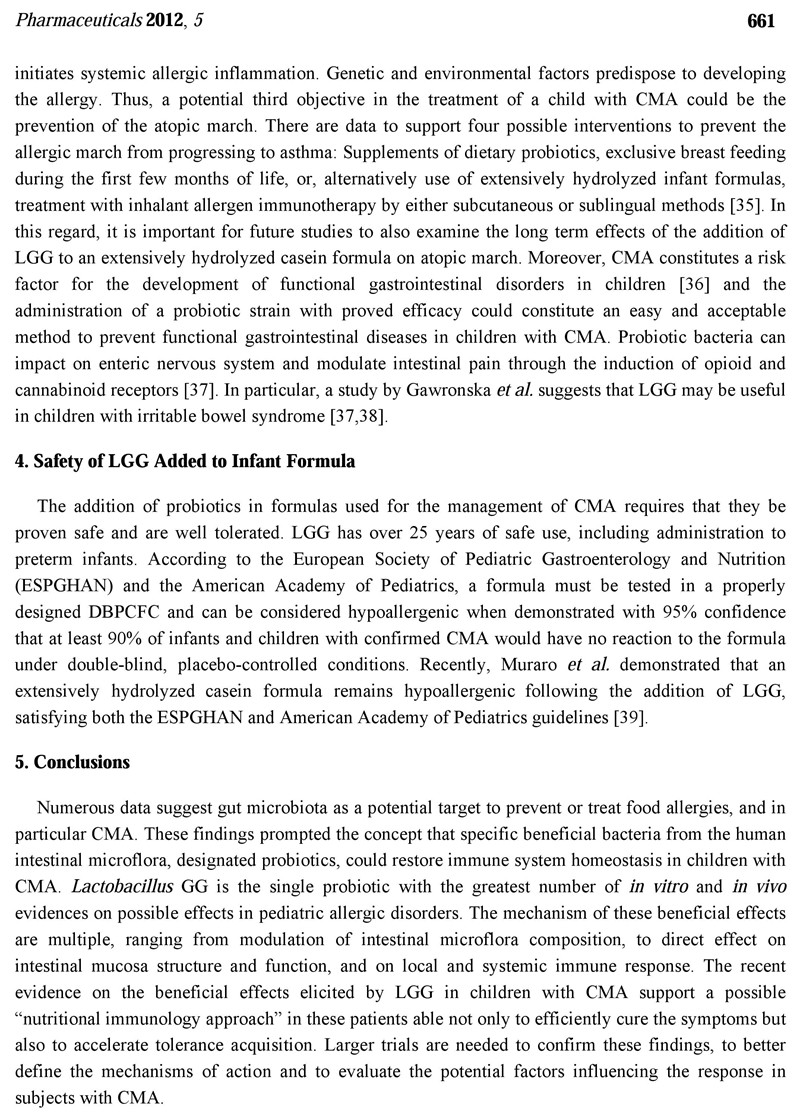 Pharmaceuticals 2012, 5 661

initiates systemic allergic inflammation. Genetic and environmental factors predispose to developing the allergy. Thus, a potential third objective in the treatment of a child with CMA could be the prevention of the atopic march. There are data to support four possible interventions to prevent the allergic march from progressing to asthma: Supplements of dietary probiotics, exclusive breast feeding during the first few months of life, or, alternatively use of extensively hydrolyzed infant formulas, treatment with inhalant allergen immunotherapy by either subcutaneous or sublingual methods [35]. In this regard, it is important for future studies to also examine the long term effects of the addition of LGG to an extensively hydrolyzed casein formula on atopic march. Moreover, CMA constitutes a risk factor for the development of functional gastrointestinal disorders in children [36] and the administration of a probiotic strain with proved efficacy could constitute an easy and acceptable method to prevent functional gastrointestinal diseases in children with CMA. Probiotic bacteria can impact on enteric nervous system and modulate intestinal pain through the induction of opioid and cannabinoid receptors [37]. In particular, a study by Gawronska et al. suggests that LGG may be useful in children with irritable bowel syndrome [37,38].

4. Safety of LGG Added to Infant Formula

The addition of probiotics in formulas used for the management of CMA requires that they be proven safe and are well tolerated. LGG has over 25 years of safe use, including administration to preterm infants. According to the European Society of Pediatric Gastroenterology and Nutrition (ESPGHAN) and the American Academy of Pediatrics, a formula must be tested in a properly designed DBPCFC and can be considered hypoallergenic when demonstrated with 95% confidence that at least 90% of infants and children with confirmed CMA would have no reaction to the formula under double-blind, placebo-controlled conditions. Recently, Muraro et al. demonstrated that an extensively hydrolyzed casein formula remains hypoallergenic following the addition of LGG, satisfying both the ESPGHAN and American Academy of Pediatrics guidelines [39].

5. Conclusions

Numerous data suggest gut microbiota as a potential target to prevent or treat food allergies, and in particular CMA. These findings prompted the concept that specific beneficial bacteria from the human intestinal microflora, designated probiotics, could restore immune system homeostasis in children with CMA. Lactobacillus GG is the single probiotic with the greatest number of in vitro and in vivo evidences on possible effects in pediatric allergic disorders. The mechanism of these beneficial effects are multiple, ranging from modulation of intestinal microflora composition, to direct effect on intestinal mucosa structure and function, and on local and systemic immune response. The recent evidence on the beneficial effects elicited by LGG in children with CMA support a possible "nutritional immunology approach" in these patients able not only to efficiently cure the symptoms but also to accelerate tolerance acquisition. Larger trials are needed to confirm these findings, to better define the mechanisms of action and to evaluate the potential factors influencing the response in subjects with CMA.